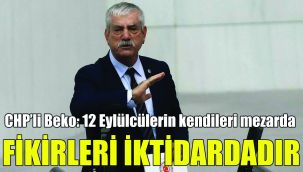 CHP'li Beko: 12 Eylülcülerin kendileri mezarda
FİKİRLERİ İKTİDARDADIR